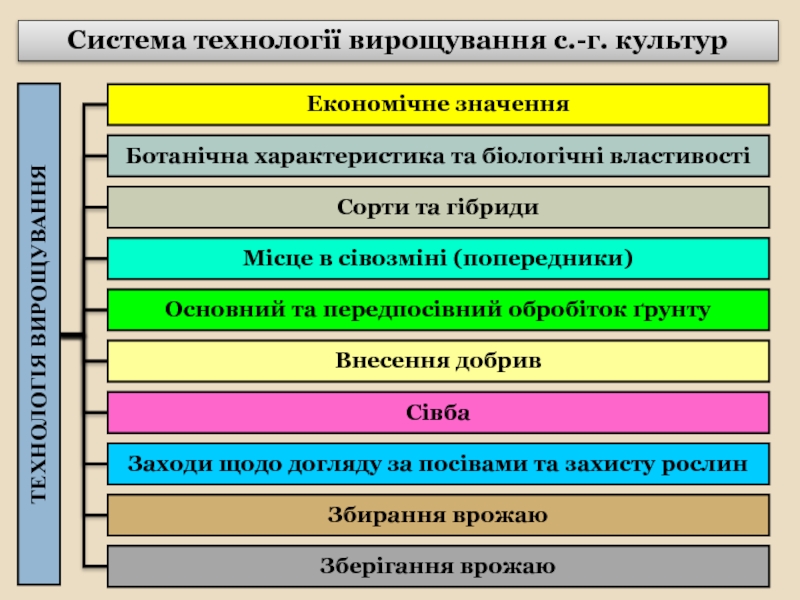 Система технології вирощування с.-г. культур

ТЕХНОЛОГІЯ ВИРОЩУВАННЯ

Економічне значення

Ботанічна характеристика та біологічні властивості

Сорти та гібриди

Місце в сівозміні (попередники)

Основний та передпосівний обробіток ґрунту

Внесення добрив

Сівба

Заходи щодо догляду за посівами та захисту рослин

Збирання врожаю

Зберігання врожаю